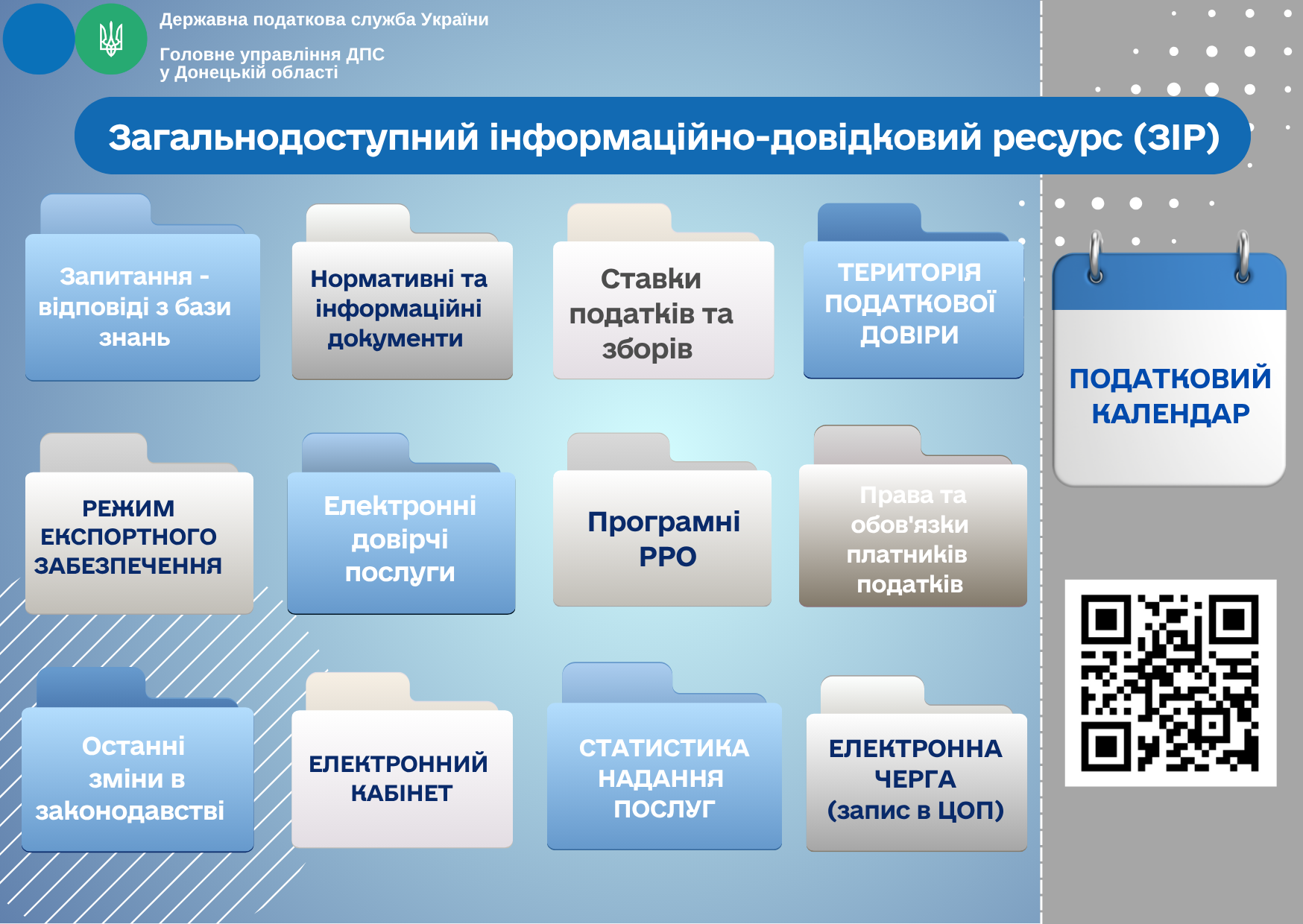 Державна податкова служба України

Головне управління ДПС у Донецькій області

Загальнодоступний інформаційно-довідковий ресурс (ЗІР)

Запитання - відповіді з бази знань

Нормативні та інформаційні документи

Ставки податків та зборів

ТЕРИТОРІЯ ПОДАТКОВОЇ ДОВІРИ

ПОДАТКОВИЙ КАЛЕНДАР

РЕЖИМ ЕКСПОРТНОГО ЗАБЕЗПЕЧЕННЯ

Електронні довірчі послуги

Програмні РРО

Права та обов'язки платників податків

Останні зміни в законодавстві

ЕЛЕКТРОННИЙ КАБІНЕТ

СТАТИСТИКА НАДАННЯ ПОСЛУГ

ЕЛЕКТРОННА ЧЕРГА (запис в ЦОП)